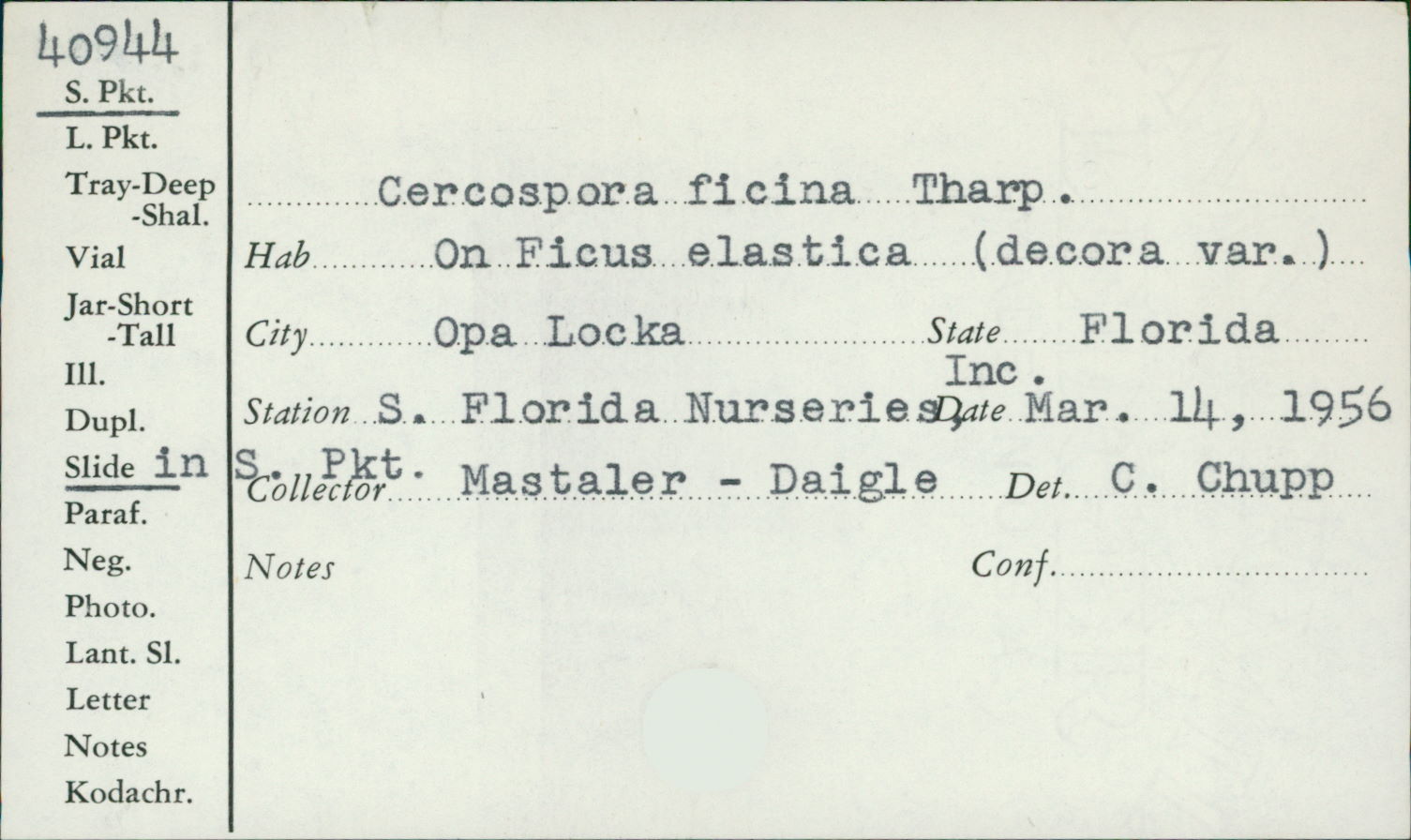 40944
S. Pkt.
L. Pkt.
Tray-Deep
-Shal.
Vial
Jar-Short
-Tall
Ill.
Dupl.
Slide in S. Pkt.
Paraf.
Neg.
Photo.
Lant. Sl.
Letter
Notes
Kodachr.

Cercospora ficina Tharp.
Hab On Ficus elastica (decora var.)
City Opa Locka State Florida
Station S. Florida Nurseries, Inc. Date Mar. 14, 1956
Collector Mastaler - Daigle Det. C. Chupp
Notes Conf.